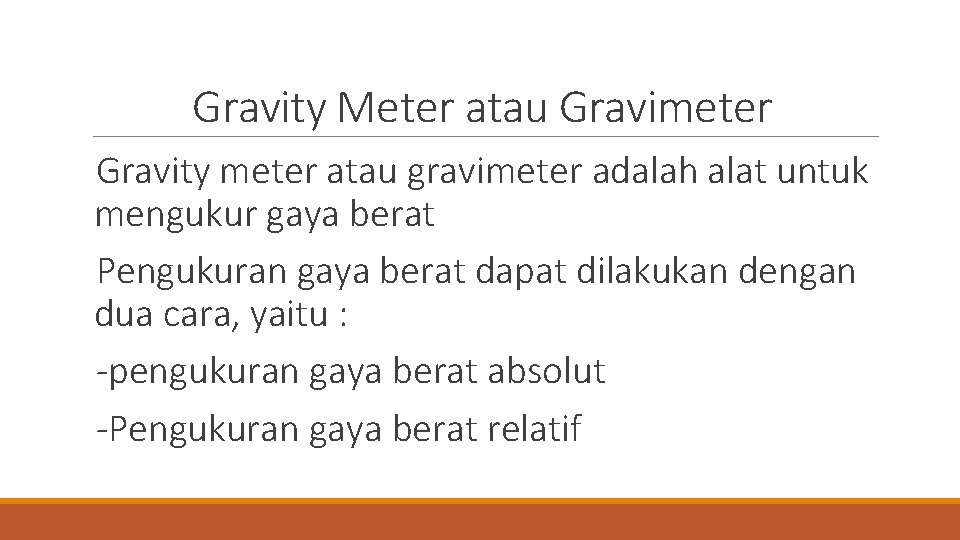 Gravity Meter atau Gravimeter

Gravity meter atau gravimeter adalah alat untuk mengukur gaya berat

Pengukuran gaya berat dapat dilakukan dengan dua cara, yaitu :

-pengukuran gaya berat absolut

-Pengukuran gaya berat relatif